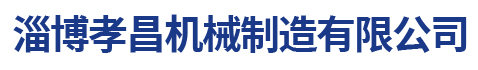 淄博孝昌机械制造有限公司